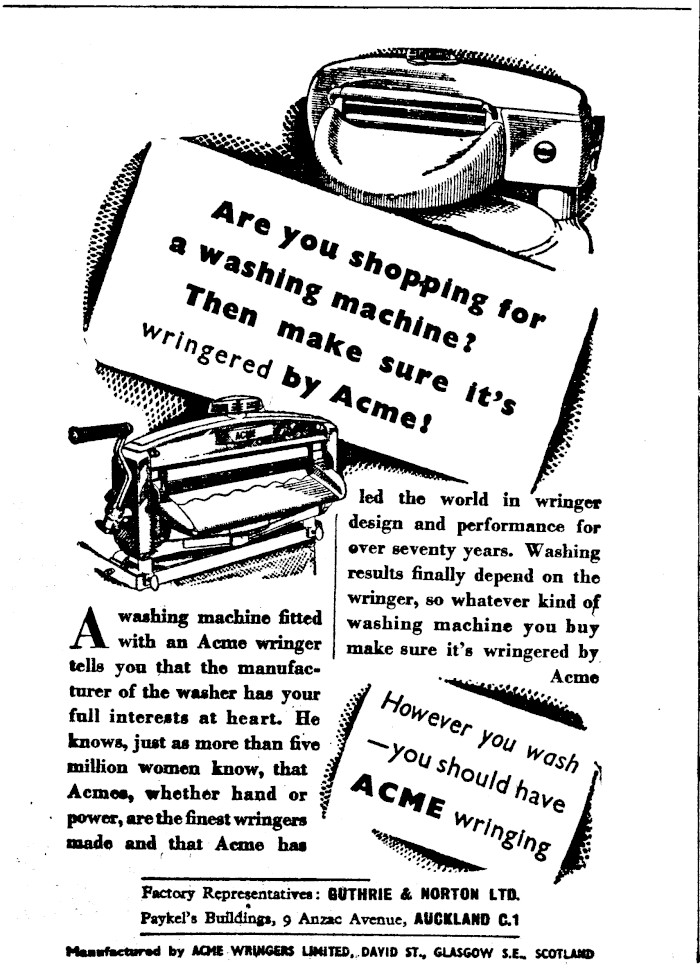 Are you shopping for a washing machine? Then make sure it's wringered by Acme!

ACME

A washing machine fitted with an Acme wringer tells you that the manufacturer of the washer has your full interests at heart. He knows, just as more than five million women know, that Acmes, whether hand or power, are the finest wringers made and that Acme has led the world in wringer design and performance for over seventy years. Washing results finally depend on the wringer, so whatever kind of washing machine you buy make sure it's wringered by Acme

However you wash —you should have ACME wringing

Factory Representatives: GUTHRIE & NORTON LTD. Paykel's Buildings, 9 Anzac Avenue, AUCKLAND C.1

Manufactured by ACME WRINGERS LIMITED, DAVID ST., GLASGOW S.E., SCOTLAND